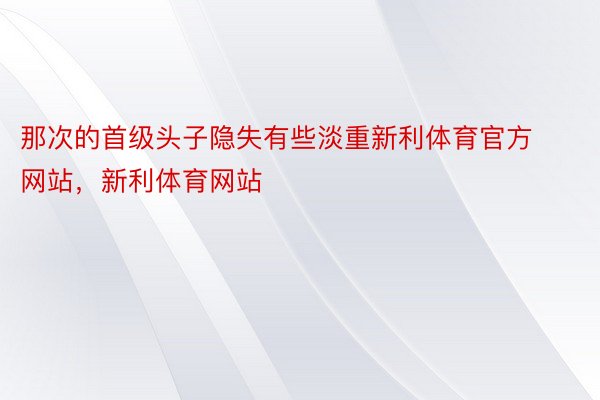 那次的首级头子隐失有些淡重新利体育官方网站，新利体育网站